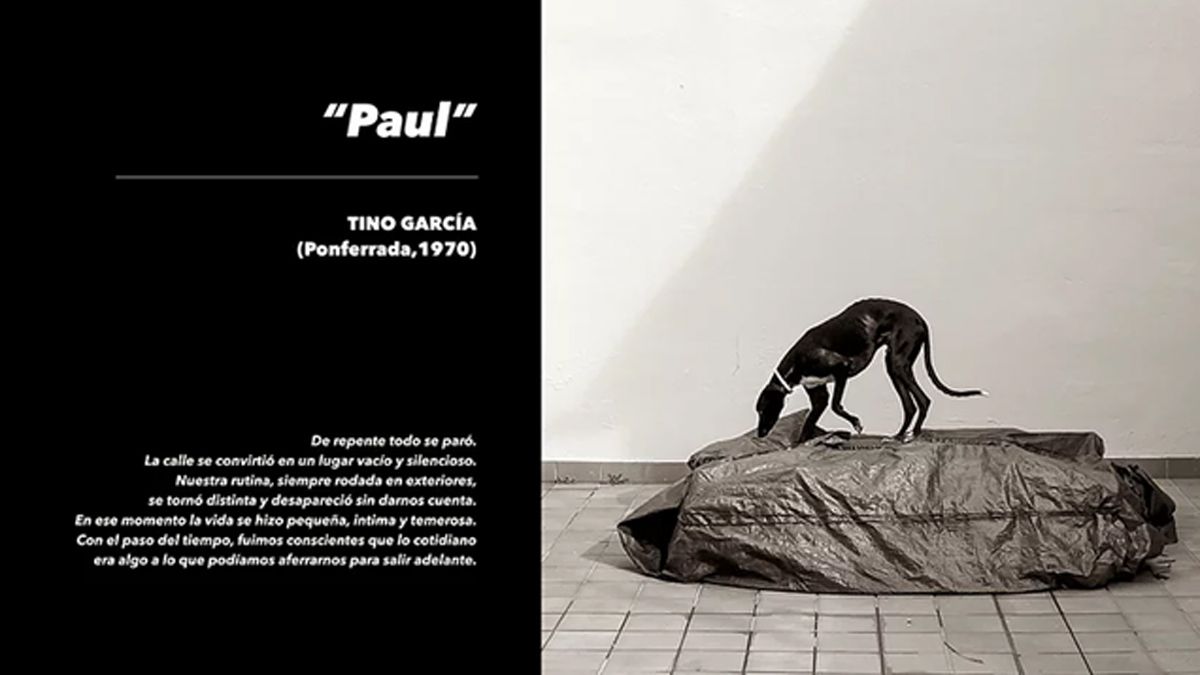 "Paul"

TINO GARCÍA
(Ponferrada,1970)

De repente todo se paró.
La calle se convirtió en un lugar vacío y silencioso.
Nuestra rutina, siempre rodada en exteriores,
se tornó distinta y desapareció sin darnos cuenta.
En ese momento la vida se hizo pequeña, íntima y temerosa.
Con el paso del tiempo, fuimos conscientes que lo cotidiano
era algo a lo que podíamos aferrarnos para salir adelante.